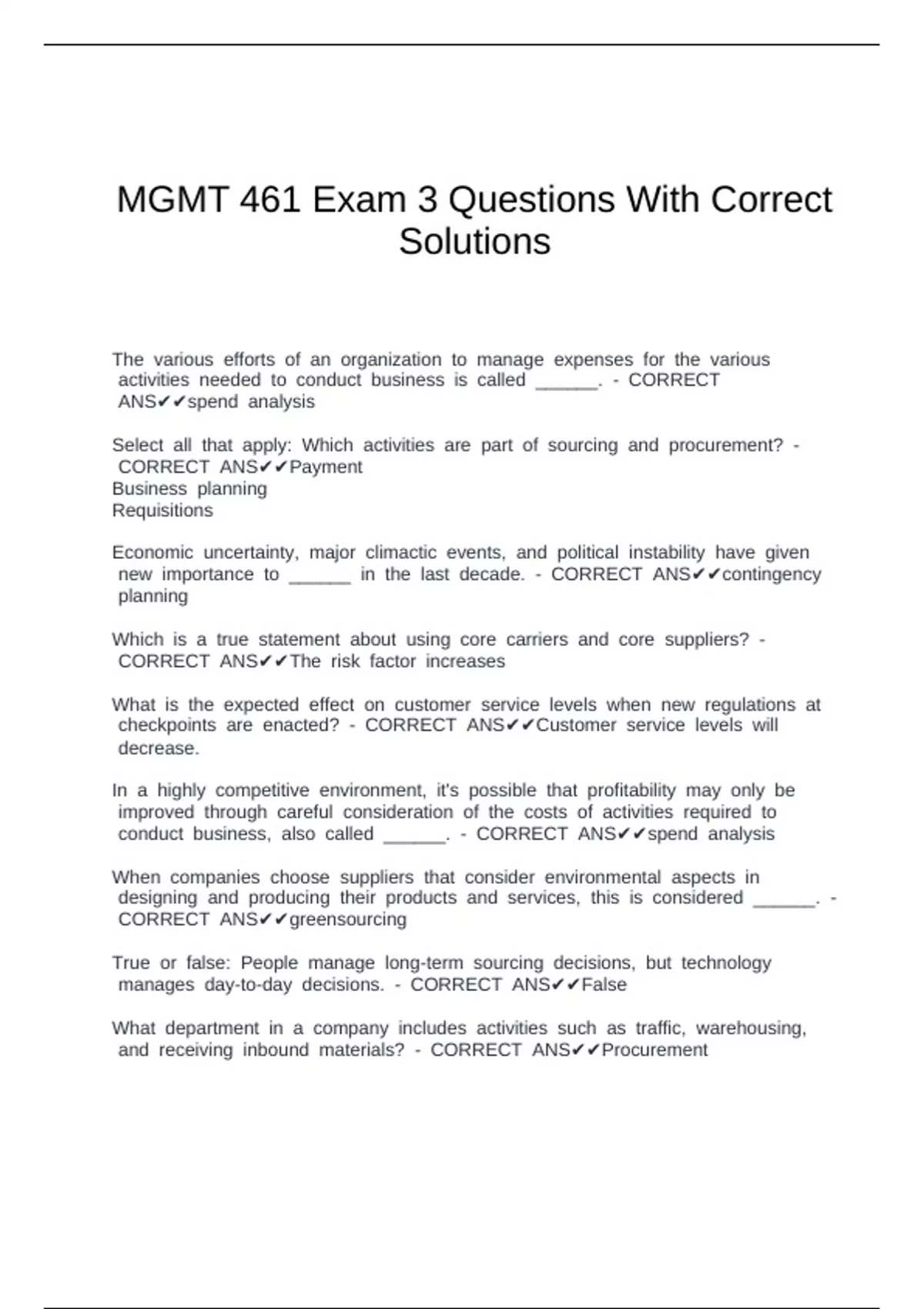 MGMT 461 Exam 3 Questions With Correct Solutions

The various efforts of an organization to manage expenses for the various activities needed to conduct business is called ______. - CORRECT ANS✔✔spend analysis

Select all that apply: Which activities are part of sourcing and procurement? - CORRECT ANS✔✔Payment
Business planning
Requisitions

Economic uncertainty, major climactic events, and political instability have given new importance to ______ in the last decade. - CORRECT ANS✔✔contingency planning

Which is a true statement about using core carriers and core suppliers? - CORRECT ANS✔✔The risk factor increases

What is the expected effect on customer service levels when new regulations at checkpoints are enacted? - CORRECT ANS✔✔Customer service levels will decrease.

In a highly competitive environment, it's possible that profitability may only be improved through careful consideration of the costs of activities required to conduct business, also called ______. - CORRECT ANS✔✔spend analysis

When companies choose suppliers that consider environmental aspects in designing and producing their products and services, this is considered ______. - CORRECT ANS✔✔greensourcing

True or false: People manage long-term sourcing decisions, but technology manages day-to-day decisions. - CORRECT ANS✔✔False

What department in a company includes activities such as traffic, warehousing, and receiving inbound materials? - CORRECT ANS✔✔Procurement